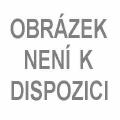 OBRÁZEK
NENÍ K
DISPOZICI